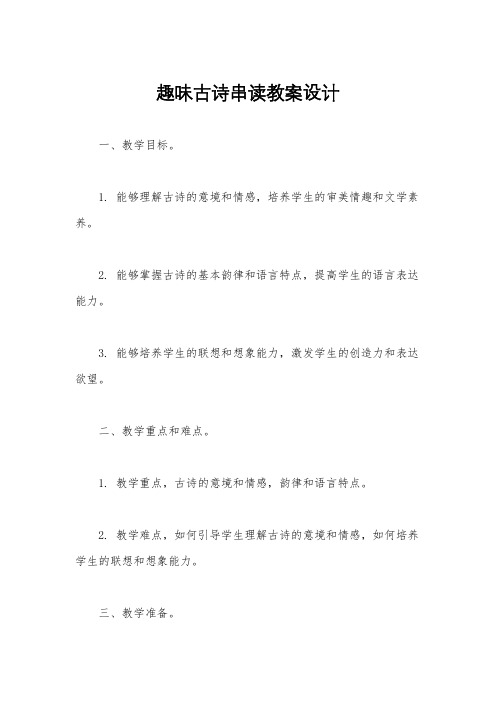 趣味古诗串读教案设计

一、教学目标。

1. 能够理解古诗的意境和情感，培养学生的审美情趣和文学素养。

2. 能够掌握古诗的基本韵律和语言特点，提高学生的语言表达能力。

3. 能够培养学生的联想和想象能力，激发学生的创造力和表达欲望。

二、教学重点和难点。

1. 教学重点，古诗的意境和情感，韵律和语言特点。

2. 教学难点，如何引导学生理解古诗的意境和情感，如何培养学生的联想和想象能力。

三、教学准备。